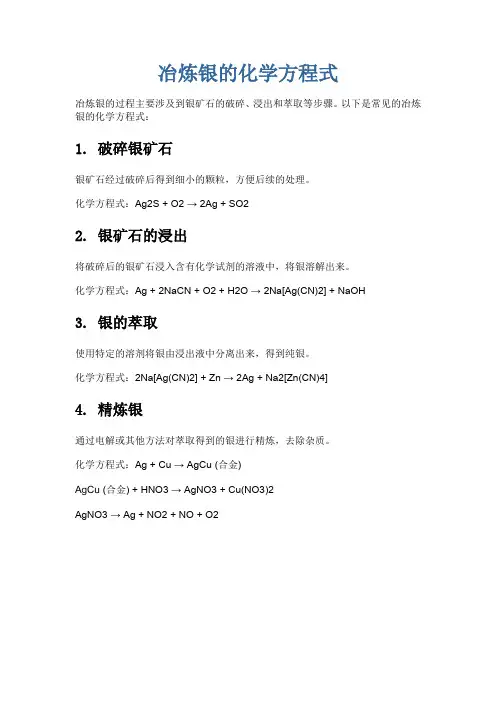 冶炼银的化学方程式

冶炼银的过程主要涉及到银矿石的破碎、浸出和萃取等步骤。以下是常见的冶炼银的化学方程式：

1. 破碎银矿石

银矿石经过破碎后得到细小的颗粒，方便后续的处理。

化学方程式：Ag2S + O2 → 2Ag + SO2

2. 银矿石的浸出

将破碎后的银矿石浸入含有化学试剂的溶液中，将银溶解出来。

化学方程式：Ag + 2NaCN + O2 + H2O → 2Na[Ag(CN)2] + NaOH

3. 银的萃取

使用特定的溶剂将银由浸出液中分离出来，得到纯银。

化学方程式：2Na[Ag(CN)2] + Zn → 2Ag + Na2[Zn(CN)4]

4. 精炼银

通过电解或其他方法对萃取得到的银进行精炼，去除杂质。

化学方程式：Ag + Cu → AgCu (合金)

AgCu (合金) + HNO3 → AgNO3 + Cu(NO3)2

AgNO3 → Ag + NO2 + NO + O2